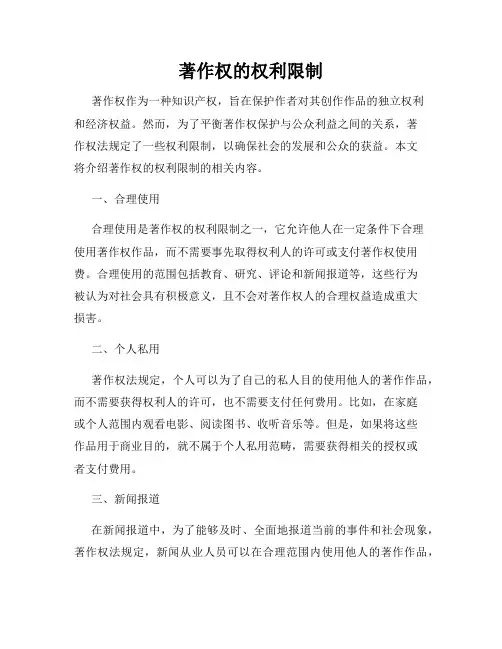 著作权的权利限制

著作权作为一种知识产权，旨在保护作者对其创作作品的独立权利和经济权益。然而，为了平衡著作权保护与公众利益之间的关系，著作权法规定了一些权利限制，以确保社会的发展和公众的获益。本文将介绍著作权的权利限制的相关内容。

一、合理使用

合理使用是著作权的权利限制之一，它允许他人在一定条件下合理使用著作权作品，而不需要事先取得权利人的许可或支付著作权使用费。合理使用的范围包括教育、研究、评论和新闻报道等，这些行为被认为对社会具有积极意义，且不会对著作权人的合理权益造成重大损害。

二、个人私用

著作权法规定，个人可以为了自己的私人目的使用他人的著作作品，而不需要获得权利人的许可，也不需要支付任何费用。比如，在家庭或个人范围内观看电影、阅读图书、收听音乐等。但是，如果将这些作品用于商业目的，就不属于个人私用范畴，需要获得相关的授权或者支付费用。

三、新闻报道

在新闻报道中，为了能够及时、全面地报道当前的事件和社会现象，著作权法规定，新闻从业人员可以在合理范围内使用他人的著作作品，